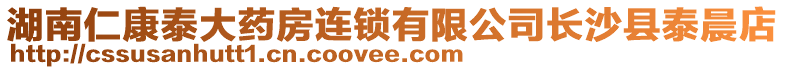 湖南仁康泰大药房连锁有限公司长沙县泰晨店
http://cssusanhutt1.cn.coovee.com